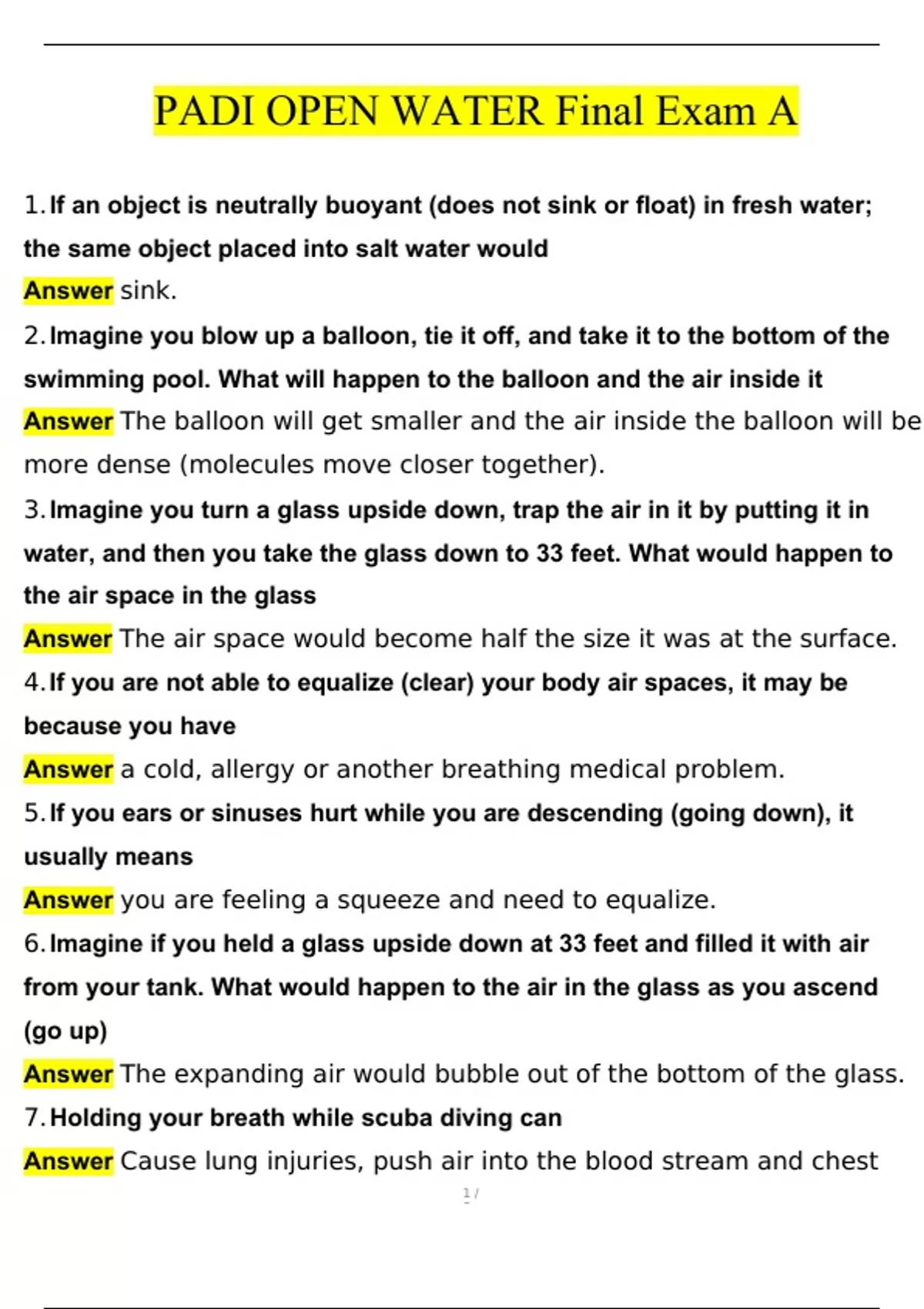 PADI OPEN WATER Final Exam A

1. If an object is neutrally buoyant (does not sink or float) in fresh water; the same object placed into salt water would
Answer sink.

2. Imagine you blow up a balloon, tie it off, and take it to the bottom of the swimming pool. What will happen to the balloon and the air inside it
Answer The balloon will get smaller and the air inside the balloon will be more dense (molecules move closer together).

3. Imagine you turn a glass upside down, trap the air in it by putting it in water, and then you take the glass down to 33 feet. What would happen to the air space in the glass
Answer The air space would become half the size it was at the surface.

4. If you are not able to equalize (clear) your body air spaces, it may be because you have
Answer a cold, allergy or another breathing medical problem.

5. If you ears or sinuses hurt while you are descending (going down), it usually means
Answer you are feeling a squeeze and need to equalize.

6. Imagine if you held a glass upside down at 33 feet and filled it with air from your tank. What would happen to the air in the glass as you ascend (go up)
Answer The expanding air would bubble out of the bottom of the glass.

7. Holding your breath while scuba diving can
Answer Cause lung injuries, push air into the blood stream and chest

1 /